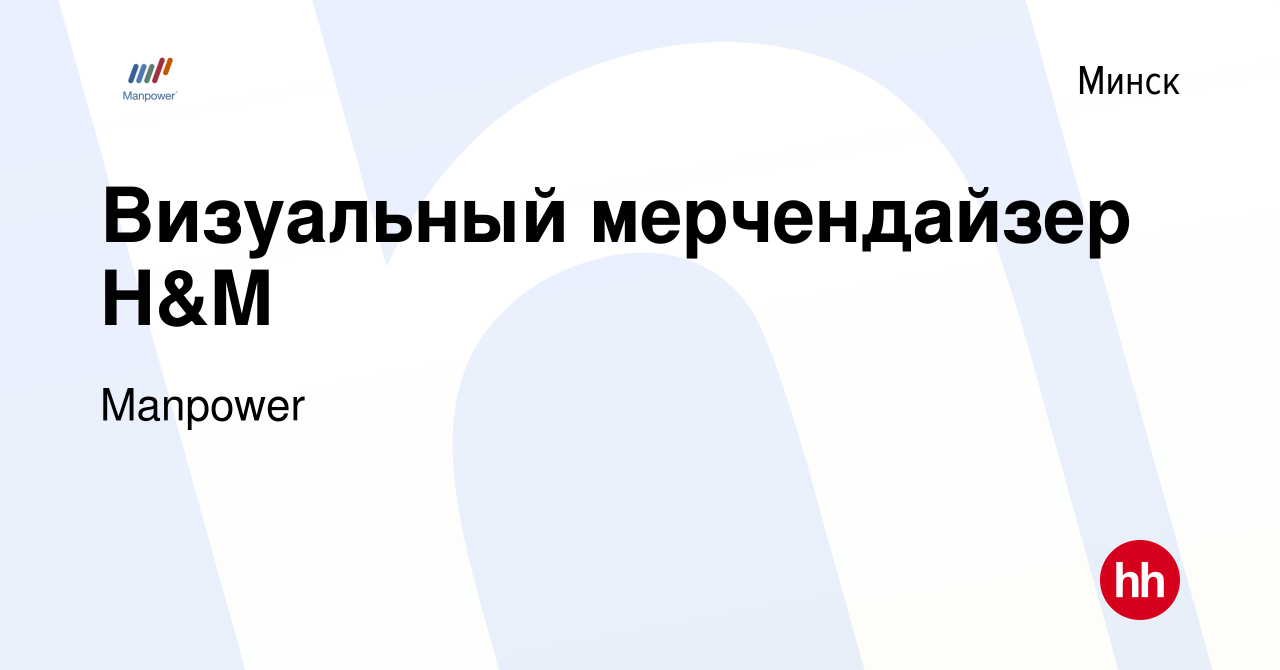 Manpower

Минск

Визуальный мерчендайзер H&M

Manpower

hh